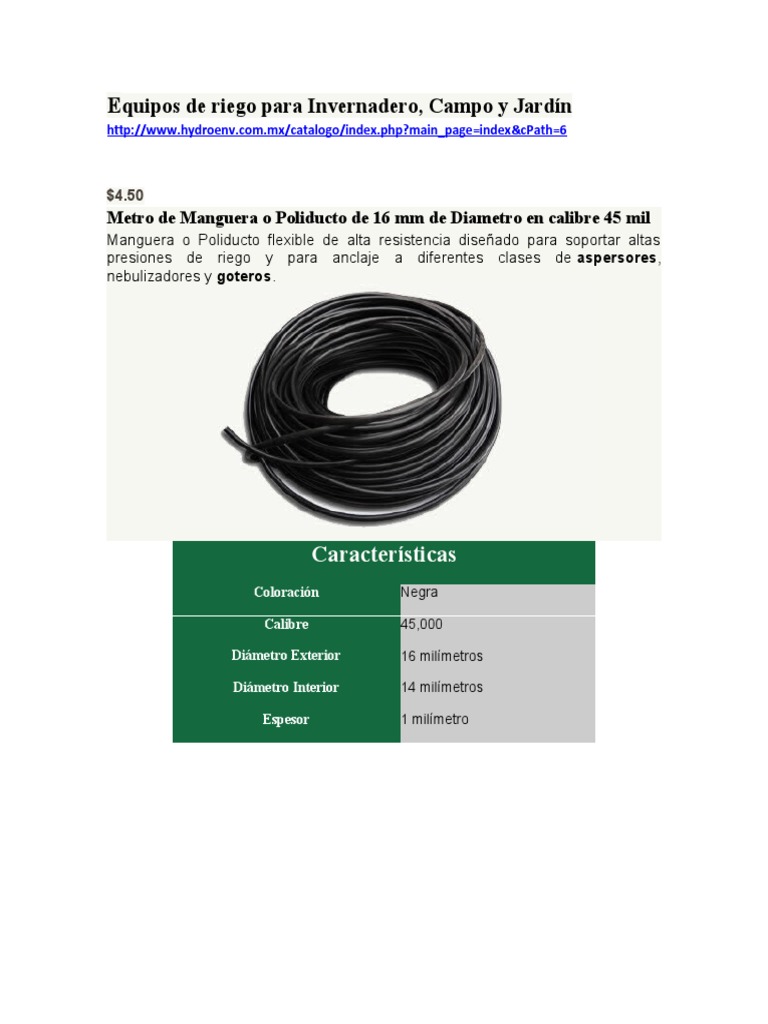 Equipos de riego para Invernadero, Campo y Jardín
http://www.hydroenv.com.mx/catalogo/index.php?main_page=index&cPath=6

$4.50
Metro de Manguera o Poliducto de 16 mm de Diametro en calibre 45 mil
Manguera o Poliducto flexible de alta resistencia diseñado para soportar altas presiones de riego y para anclaje a diferentes clases de aspersores, nebulizadores y goteros.

| Características | |
|---|---|
| Coloración | Negra |
| Calibre | 45,000 |
| Diámetro Exterior | 16 milímetros |
| Diámetro Interior | 14 milímetros |
| Espesor | 1 milímetro |